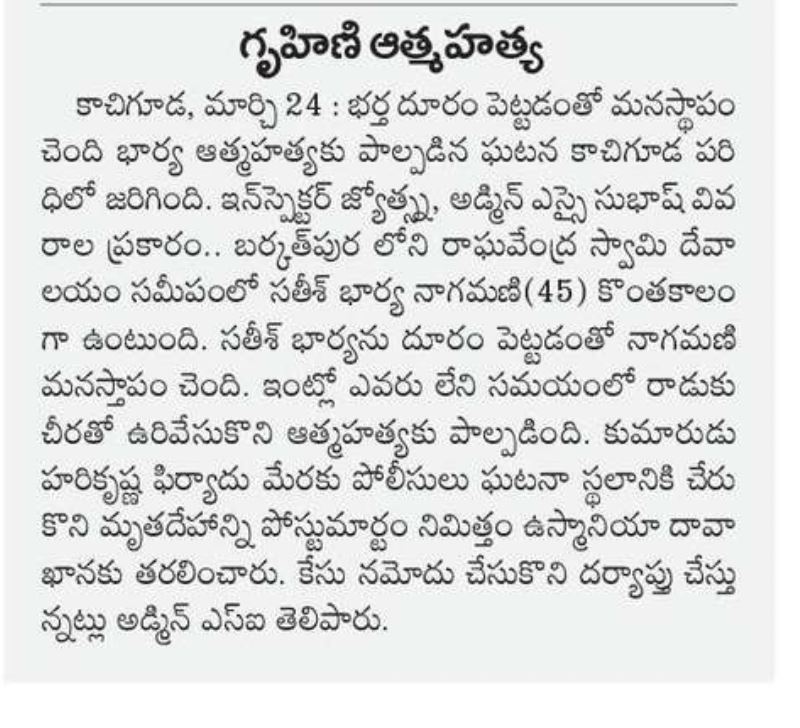 గృహిణి ఆత్మహత్య

కాచిగూడ, మార్చి 24 : భర్త దూరం పెట్టడంతో మనస్థాపం చెంది భార్య ఆత్మహత్యకు పాల్పడిన ఘటన కాచిగూడ పరిధిలో జరిగింది. ఇన్‌స్పెక్టర్ జ్యోత్స్న, అడ్మిన్ ఎస్సై సుభాష్ వివరాల ప్రకారం.. బర్కత్‌పుర లోని రాఘవేంద్ర స్వామి దేవాలయం సమీపంలో సతీశ్ భార్య నాగమణి(45) కొంతకాలంగా ఉంటుంది. సతీశ్ భార్యను దూరం పెట్టడంతో నాగమణి మనస్తాపం చెంది. ఇంట్లో ఎవరు లేని సమయంలో రాడుకు చీరతో ఉరివేసుకొని ఆత్మహత్యకు పాల్పడింది. కుమారుడు హరికృష్ణ ఫిర్యాదు మేరకు పోలీసులు ఘటనా స్థలానికి చేరుకొని మృతదేహాన్ని పోస్టుమార్టం నిమిత్తం ఉస్మానియా దావాఖానకు తరలించారు. కేసు నమోదు చేసుకొని దర్యాప్తు చేస్తున్నట్లు అడ్మిన్ ఎస్ఐ తెలిపారు.